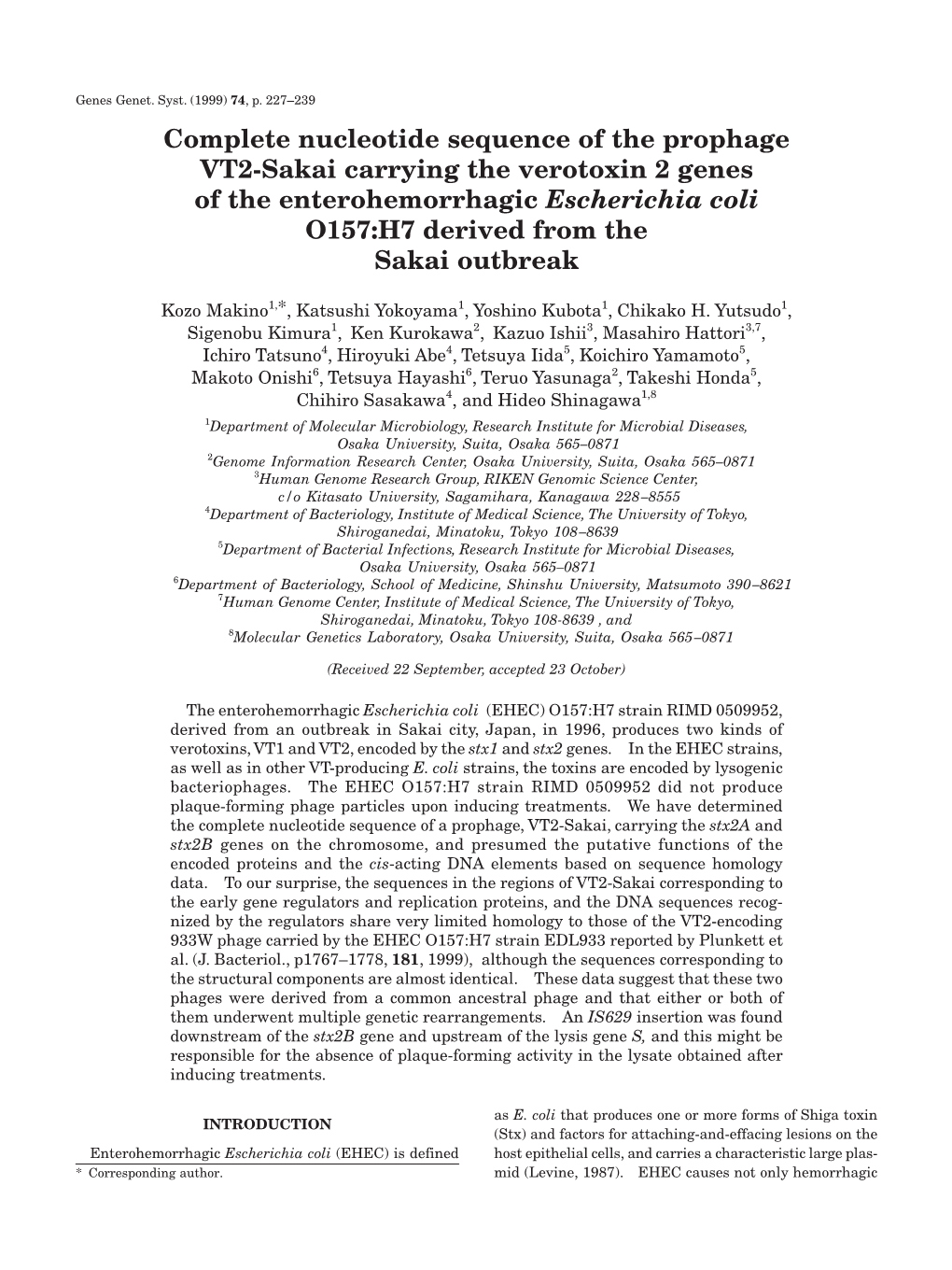 Genes Genet. Syst. (1999) 74, p. 227–239

Complete nucleotide sequence of the prophage VT2-Sakai carrying the verotoxin 2 genes of the enterohemorrhagic Escherichia coli O157:H7 derived from the Sakai outbreak

Kozo Makino$^{1,*}$, Katsushi Yokoyama$^{1}$, Yoshino Kubota$^{1}$, Chikako H. Yutsudo$^{1}$, Sigenobu Kimura$^{1}$, Ken Kurokawa$^{2}$, Kazuo Ishii$^{3}$, Masahiro Hattori$^{3,7}$, Ichiro Tatsuno$^{4}$, Hiroyuki Abe$^{4}$, Tetsuya Iida$^{5}$, Koichiro Yamamoto$^{5}$, Makoto Onishi$^{6}$, Tetsuya Hayashi$^{6}$, Teruo Yasunaga$^{2}$, Takeshi Honda$^{5}$, Chihiro Sasakawa$^{4}$, and Hideo Shinagawa$^{1,8}$

$^{1}$Department of Molecular Microbiology, Research Institute for Microbial Diseases, Osaka University, Suita, Osaka 565–0871
$^{2}$Genome Information Research Center, Osaka University, Suita, Osaka 565–0871
$^{3}$Human Genome Research Group, RIKEN Genomic Science Center, c/o Kitasato University, Sagamihara, Kanagawa 228–8555
$^{4}$Department of Bacteriology, Institute of Medical Science, The University of Tokyo, Shiroganedai, Minatoku, Tokyo 108–8639
$^{5}$Department of Bacterial Infections, Research Institute for Microbial Diseases, Osaka University, Osaka 565–0871
$^{6}$Department of Bacteriology, School of Medicine, Shinshu University, Matsumoto 390–8621
$^{7}$Human Genome Center, Institute of Medical Science, The University of Tokyo, Shiroganedai, Minatoku, Tokyo 108-8639 , and
$^{8}$Molecular Genetics Laboratory, Osaka University, Suita, Osaka 565–0871

(Received 22 September, accepted 23 October)

The enterohemorrhagic Escherichia coli (EHEC) O157:H7 strain RIMD 0509952, derived from an outbreak in Sakai city, Japan, in 1996, produces two kinds of verotoxins, VT1 and VT2, encoded by the stx1 and stx2 genes. In the EHEC strains, as well as in other VT-producing E. coli strains, the toxins are encoded by lysogenic bacteriophages. The EHEC O157:H7 strain RIMD 0509952 did not produce plaque-forming phage particles upon inducing treatments. We have determined the complete nucleotide sequence of a prophage, VT2-Sakai, carrying the stx2A and stx2B genes on the chromosome, and presumed the putative functions of the encoded proteins and the cis-acting DNA elements based on sequence homology data. To our surprise, the sequences in the regions of VT2-Sakai corresponding to the early gene regulators and replication proteins, and the DNA sequences recognized by the regulators share very limited homology to those of the VT2-encoding 933W phage carried by the EHEC O157:H7 strain EDL933 reported by Plunkett et al. (J. Bacteriol., p1767–1778, 181, 1999), although the sequences corresponding to the structural components are almost identical. These data suggest that these two phages were derived from a common ancestral phage and that either or both of them underwent multiple genetic rearrangements. An IS629 insertion was found downstream of the stx2B gene and upstream of the lysis gene S, and this might be responsible for the absence of plaque-forming activity in the lysate obtained after inducing treatments.

INTRODUCTION

Enterohemorrhagic Escherichia coli (EHEC) is defined

* Corresponding author.

as E. coli that produces one or more forms of Shiga toxin (Stx) and factors for attaching-and-effacing lesions on the host epithelial cells, and carries a characteristic large plasmid (Levine, 1987). EHEC causes not only hemorrhagic